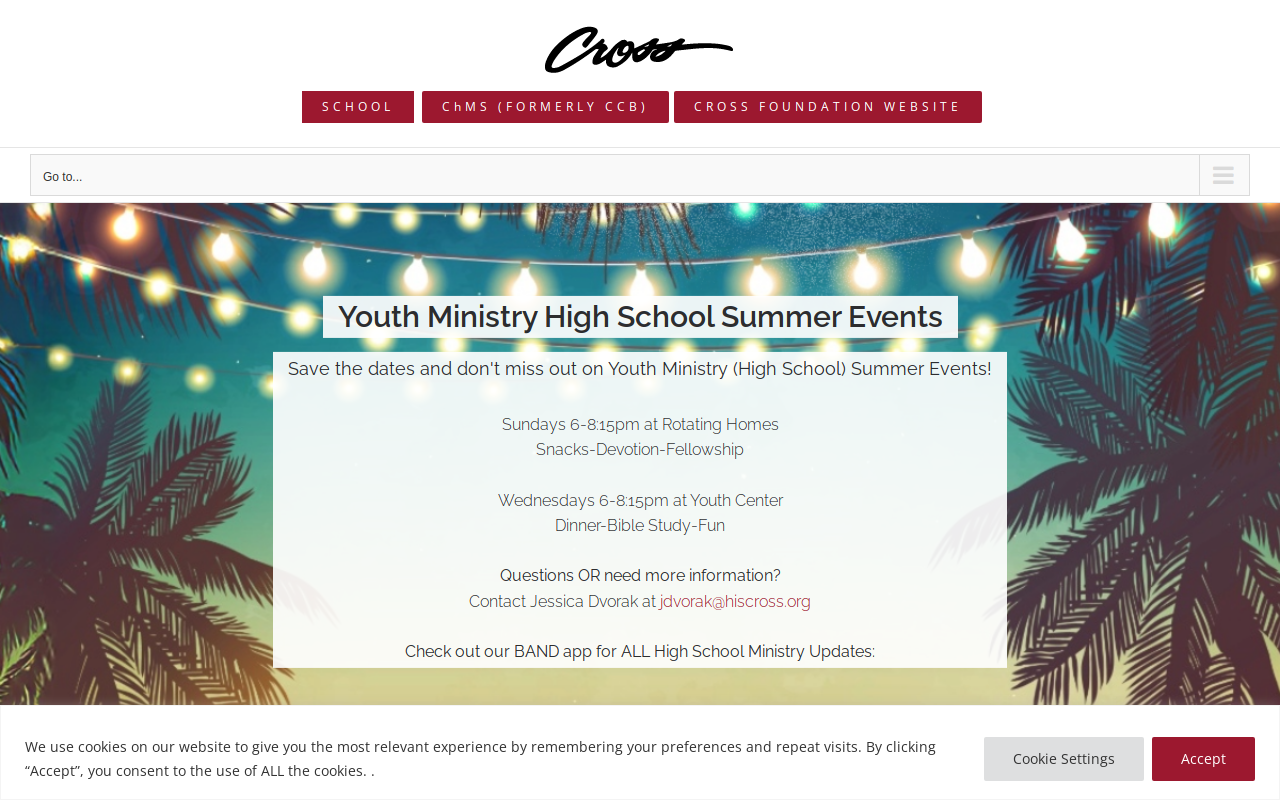 Cross

SCHOOL ChMS (FORMERLY CCB) CROSS FOUNDATION WEBSITE

Go to...

Youth Ministry High School Summer Events

Save the dates and don't miss out on Youth Ministry (High School) Summer Events!

Sundays 6-8:15pm at Rotating Homes
Snacks-Devotion-Fellowship

Wednesdays 6-8:15pm at Youth Center
Dinner-Bible Study-Fun

Questions OR need more information?
Contact Jessica Dvorak at jdvorak@hiscross.org

Check out our BAND app for ALL High School Ministry Updates:

We use cookies on our website to give you the most relevant experience by remembering your preferences and repeat visits. By clicking “Accept”, you consent to the use of ALL the cookies. .

Cookie Settings

Accept